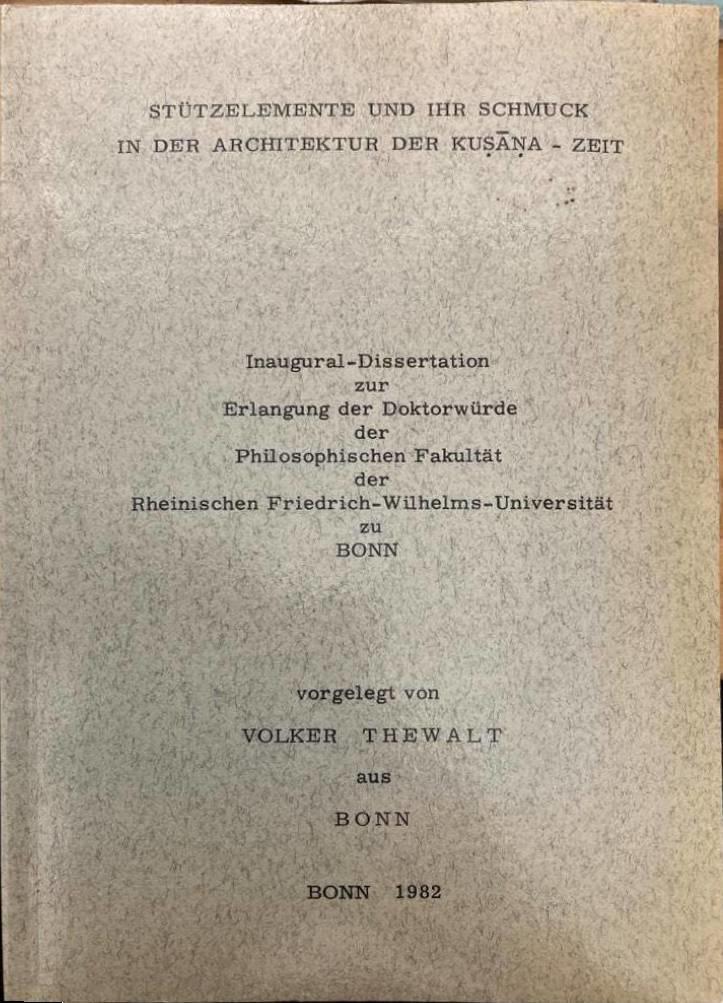 STÜTZELEMENTE UND IHR SCHMUCK
IN DER ARCHITEKTUR DER KUṢĀṆA - ZEIT

Inaugural-Dissertation
zur
Erlangung der Doktorwürde
der
Philosophischen Fakultät
der
Rheinischen Friedrich-Wilhelms-Universität
zu
BONN

vorgelegt von
VOLKER THEWALT
aus
BONN

BONN 1982